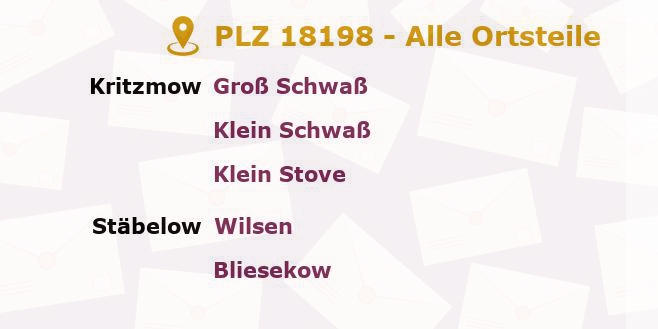 PLZ 18198 - Alle Ortsteile

Kritzmow Groß Schwaß

Klein Schwaß

Klein Stove

Stäbelow Wilsen

Bliesekow